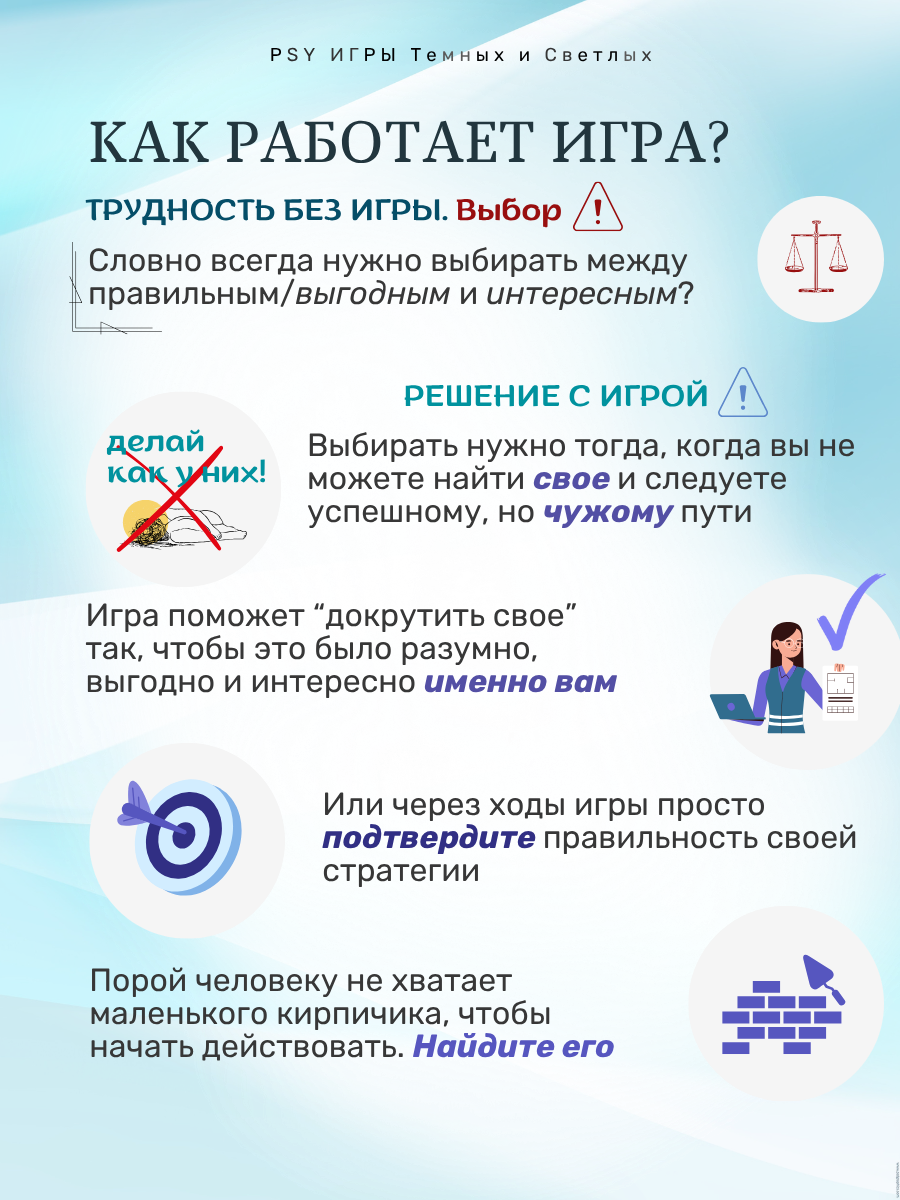 PSY ИГРЫ Темных и Светлых

КАК РАБОТАЕТ ИГРА?

ТРУДНОСТЬ БЕЗ ИГРЫ. Выбор

Словно всегда нужно выбирать между правильным/выгодным и интересным?

РЕШЕНИЕ С ИГРОЙ

делай как у них!

Выбирать нужно тогда, когда вы не можете найти свое и следуете успешному, но чужому пути

Игра поможет “докрутить свое” так, чтобы это было разумно, выгодно и интересно именно вам

Или через ходы игры просто подтвердите правильность своей стратегии

Порой человеку не хватает маленького кирпичика, чтобы начать действовать. Найдите его